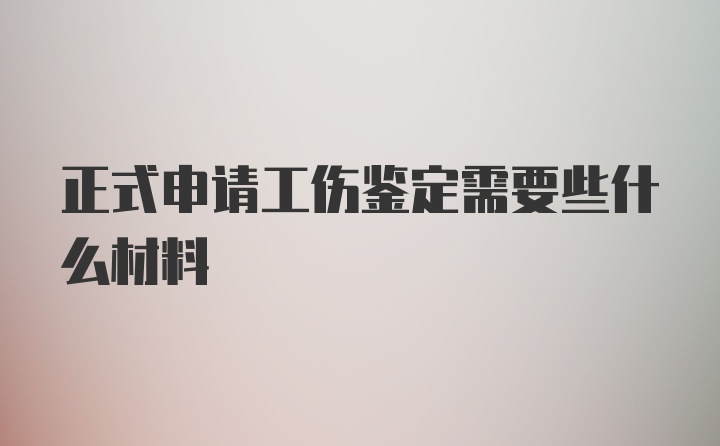 正式申请工伤鉴定需要些什么材料